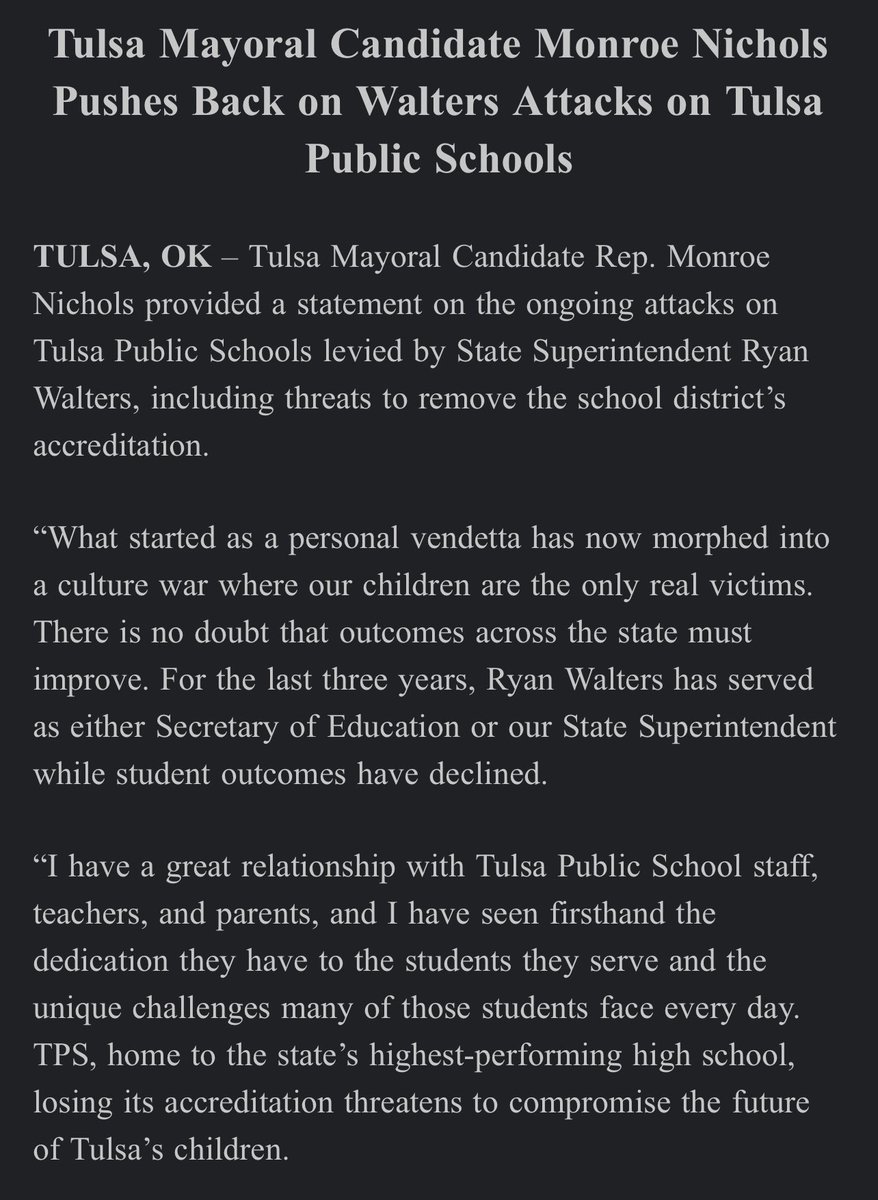 Tulsa Mayoral Candidate Monroe Nichols Pushes Back on Walters Attacks on Tulsa Public Schools

TULSA, OK – Tulsa Mayoral Candidate Rep. Monroe Nichols provided a statement on the ongoing attacks on Tulsa Public Schools levied by State Superintendent Ryan Walters, including threats to remove the school district's accreditation.

"What started as a personal vendetta has now morphed into a culture war where our children are the only real victims. There is no doubt that outcomes across the state must improve. For the last three years, Ryan Walters has served as either Secretary of Education or our State Superintendent while student outcomes have declined.

"I have a great relationship with Tulsa Public School staff, teachers, and parents, and I have seen firsthand the dedication they have to the students they serve and the unique challenges many of those students face every day. TPS, home to the state's highest-performing high school, losing its accreditation threatens to compromise the future of Tulsa's children.